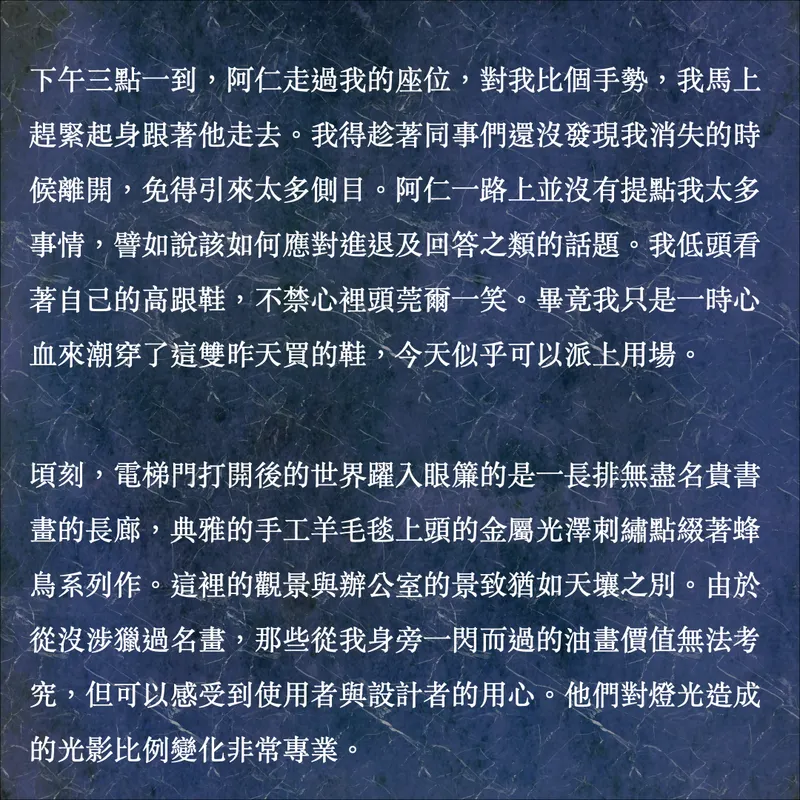 下午三點一到，阿仁走過我的座位，對我比個手勢，我馬上趕緊起身跟著他走去。我得趁著同事們還沒發現我消失的時候離開，免得引來太多側目。阿仁一路上並沒有提點我太多事情，譬如說該如何應對進退及回答之類的話題。我低頭看著自己的高跟鞋，不禁心裡頭莞爾一笑。畢竟我只是一時心血來潮穿了這雙昨天買的鞋，今天似乎可以派上用場。

頃刻，電梯門打開後的世界躍入眼簾的是一長排無盡名貴書畫的長廊，典雅的手工羊毛毯上頭的金屬光澤刺繡點綴著蜂鳥系列作。這裡的觀景與辦公室的景致猶如天壤之別。由於從沒涉獵過名畫，那些從我身旁一閃而過的油畫價值無法考究，但可以感受到使用者與設計者的用心。他們對燈光造成的光影比例變化非常專業。